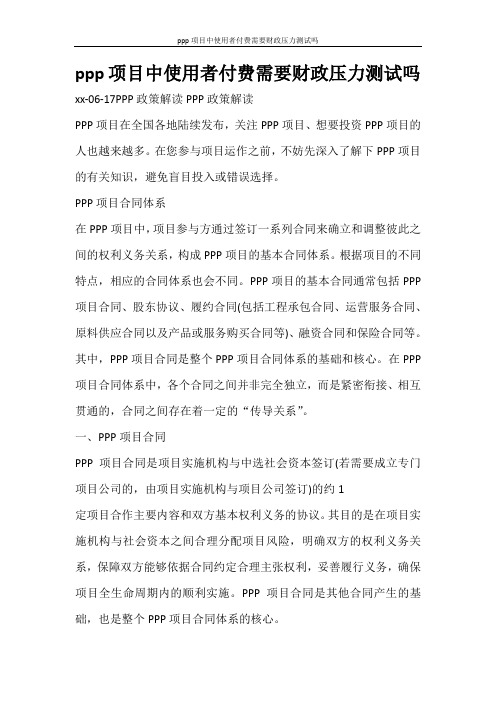 ppp 项目中使用者付费需要财政压力测试吗

ppp 项目中使用者付费需要财政压力测试吗

xx-06-17PPP 政策解读 PPP 政策解读

PPP 项目在全国各地陆续发布，关注 PPP 项目、想要投资 PPP 项目的人也越来越多。在您参与项目运作之前，不妨先深入了解下 PPP 项目的有关知识，避免盲目投入或错误选择。

PPP 项目合同体系

在 PPP 项目中，项目参与方通过签订一系列合同来确立和调整彼此之间的权利义务关系，构成 PPP 项目的基本合同体系。根据项目的不同特点，相应的合同体系也会不同。PPP 项目的基本合同通常包括 PPP 项目合同、股东协议、履约合同(包括工程承包合同、运营服务合同、原料供应合同以及产品或服务购买合同等)、融资合同和保险合同等。其中，PPP 项目合同是整个 PPP 项目合同体系的基础和核心。在 PPP 项目合同体系中，各个合同之间并非完全独立，而是紧密衔接、相互贯通的，合同之间存在着一定的“传导关系”。

一、PPP 项目合同

PPP 项目合同是项目实施机构与中选社会资本签订(若需要成立专门项目公司的，由项目实施机构与项目公司签订)的约 1

定项目合作主要内容和双方基本权利义务的协议。其目的是在项目实施机构与社会资本之间合理分配项目风险，明确双方的权利义务关系，保障双方能够依据合同约定合理主张权利，妥善履行义务，确保项目全生命周期内的顺利实施。PPP 项目合同是其他合同产生的基础，也是整个 PPP 项目合同体系的核心。